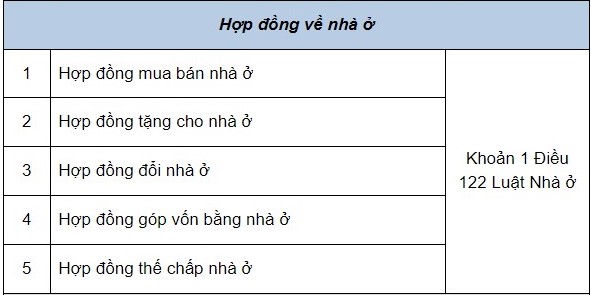 | Hợp đồng về nhà ở | | |
|---|---|---|
| 1 | Hợp đồng mua bán nhà ở | Khoản 1 Điều 122 Luật Nhà ở |
| 2 | Hợp đồng tặng cho nhà ở | |
| 3 | Hợp đồng đổi nhà ở | |
| 4 | Hợp đồng góp vốn bằng nhà ở | |
| 5 | Hợp đồng thế chấp nhà ở | |